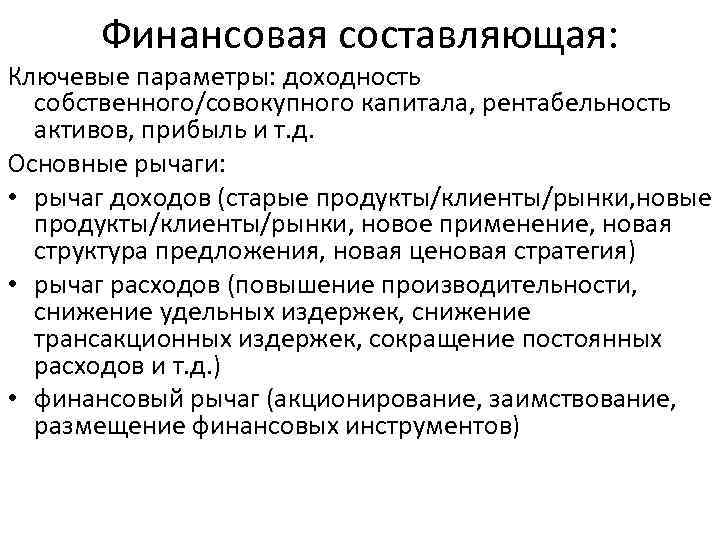 Финансовая составляющая:

Ключевые параметры: доходность собственного/совокупного капитала, рентабельность активов, прибыль и т.д.

Основные рычаги:

• рычаг доходов (старые продукты/клиенты/рынки,новые продукты/клиенты/рынки, новое применение, новая структура предложения, новая ценовая стратегия)
• рычаг расходов (повышение производительности, снижение удельных издержек, снижение трансакционных издержек, сокращение постоянных расходов и т.д.)
• финансовый рычаг (акционирование, заимствование, размещение финансовых инструментов)